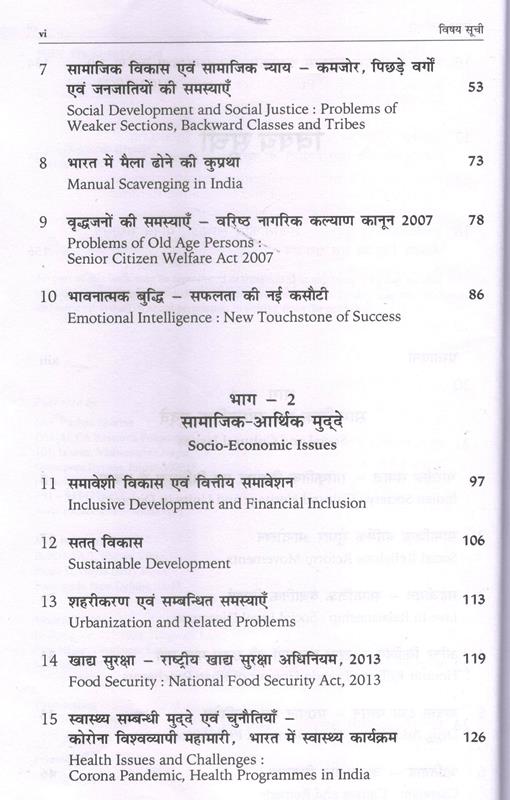 vi

विषय सूची

7 सामाजिक विकास एवं सामाजिक न्याय – कमजोर, पिछड़े वर्गों एवं जनजातियों की समस्याएँ 53
Social Development and Social Justice : Problems of Weaker Sections, Backward Classes and Tribes

8 भारत में मैला ढोने की कुप्रथा 73
Manual Scavenging in India

9 वृद्धजनों की समस्याएँ – वरिष्ठ नागरिक कल्याण कानून 2007 78
Problems of Old Age Persons : Senior Citizen Welfare Act 2007

10 भावनात्मक बुद्धि – सफलता की नई कसौटी 86
Emotional Intelligence : New Touchstone of Success

भाग – 2
सामाजिक-आर्थिक मुद्दे
Socio-Economic Issues

11 समावेशी विकास एवं वित्तीय समावेशन 97
Inclusive Development and Financial Inclusion

12 सतत् विकास 106
Sustainable Development

13 शहरीकरण एवं सम्बन्धित समस्याएँ 113
Urbanization and Related Problems

14 खाद्य सुरक्षा – राष्ट्रीय खाद्य सुरक्षा अधिनियम, 2013 119
Food Security : National Food Security Act, 2013

15 स्वास्थ्य सम्बन्धी मुद्दे एवं चुनौतियाँ – कोरोना विश्वव्यापी महामारी, भारत में स्वास्थ्य कार्यक्रम 126
Health Issues and Challenges : Corona Pandemic, Health Programmes in India